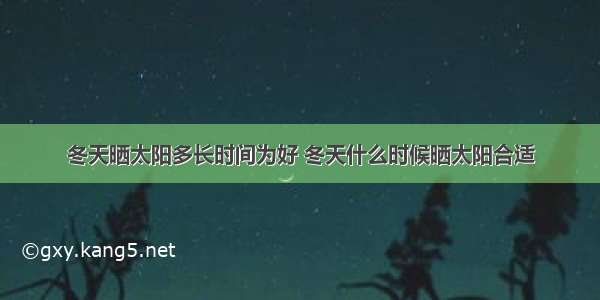 冬天晒太阳多长时间为好 冬天什么时候晒太阳合适

©gxy.kang5.net